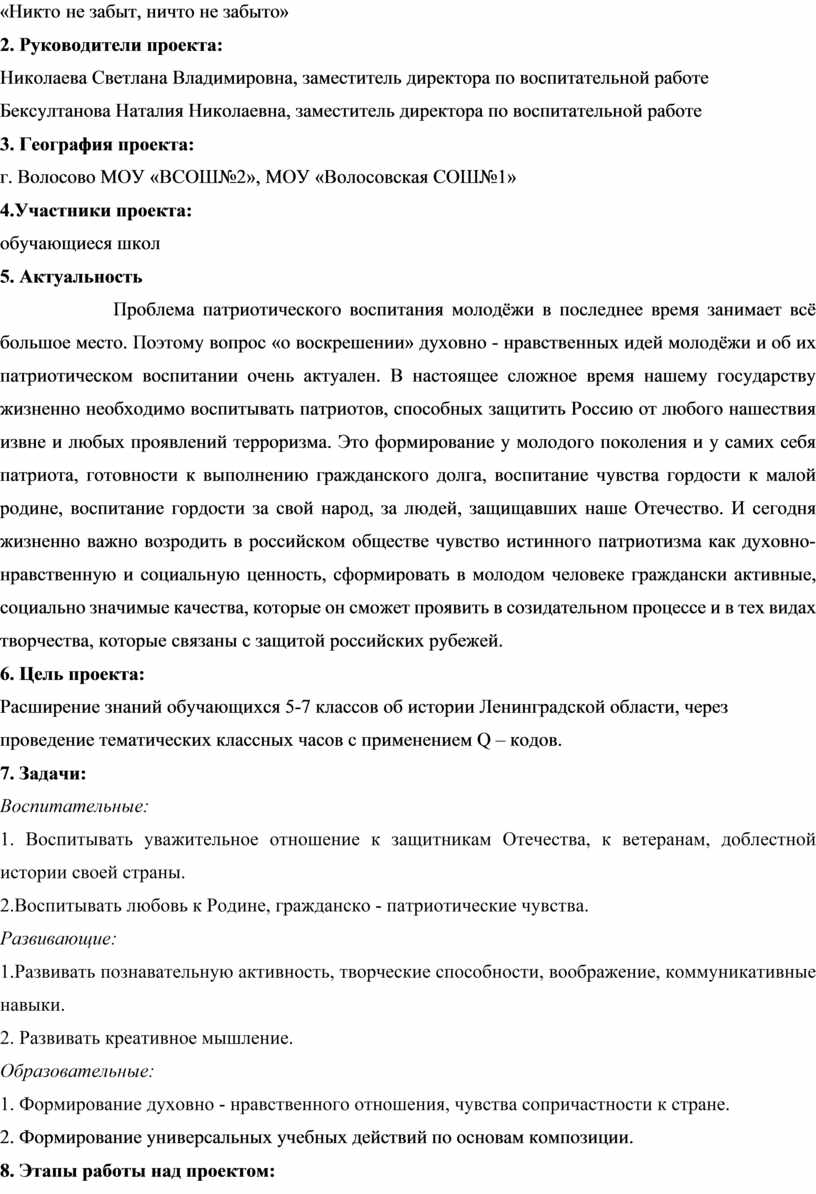 «Никто не забыт, ничто не забыто»

2. Руководители проекта:

Николаева Светлана Владимировна, заместитель директора по воспитательной работе

Бексултанова Наталия Николаевна, заместитель директора по воспитательной работе

3. География проекта:

г. Волосово МОУ «ВСОШ№2», МОУ «Волосовская СОШ№1»

4.Участники проекта:

обучающиеся школ

5. Актуальность

Проблема патриотического воспитания молодёжи в последнее время занимает всё большое место. Поэтому вопрос «о воскрешении» духовно - нравственных идей молодёжи и об их патриотическом воспитании очень актуален. В настоящее сложное время нашему государству жизненно необходимо воспитывать патриотов, способных защитить Россию от любого нашествия извне и любых проявлений терроризма. Это формирование у молодого поколения и у самих себя патриота, готовности к выполнению гражданского долга, воспитание чувства гордости к малой родине, воспитание гордости за свой народ, за людей, защищавших наше Отечество. И сегодня жизненно важно возродить в российском обществе чувство истинного патриотизма как духовно-нравственную и социальную ценность, сформировать в молодом человеке граждански активные, социально значимые качества, которые он сможет проявить в созидательном процессе и в тех видах творчества, которые связаны с защитой российских рубежей.

6. Цель проекта:

Расширение знаний обучающихся 5-7 классов об истории Ленинградской области, через проведение тематических классных часов с применением Q – кодов.

7. Задачи:

Воспитательные:

1. Воспитывать уважительное отношение к защитникам Отечества, к ветеранам, доблестной истории своей страны.

2.Воспитывать любовь к Родине, гражданско - патриотические чувства.

Развивающие:

1.Развивать познавательную активность, творческие способности, воображение, коммуникативные навыки.

2. Развивать креативное мышление.

Образовательные:

1. Формирование духовно - нравственного отношения, чувства сопричастности к стране.

2. Формирование универсальных учебных действий по основам композиции.

8. Этапы работы над проектом: